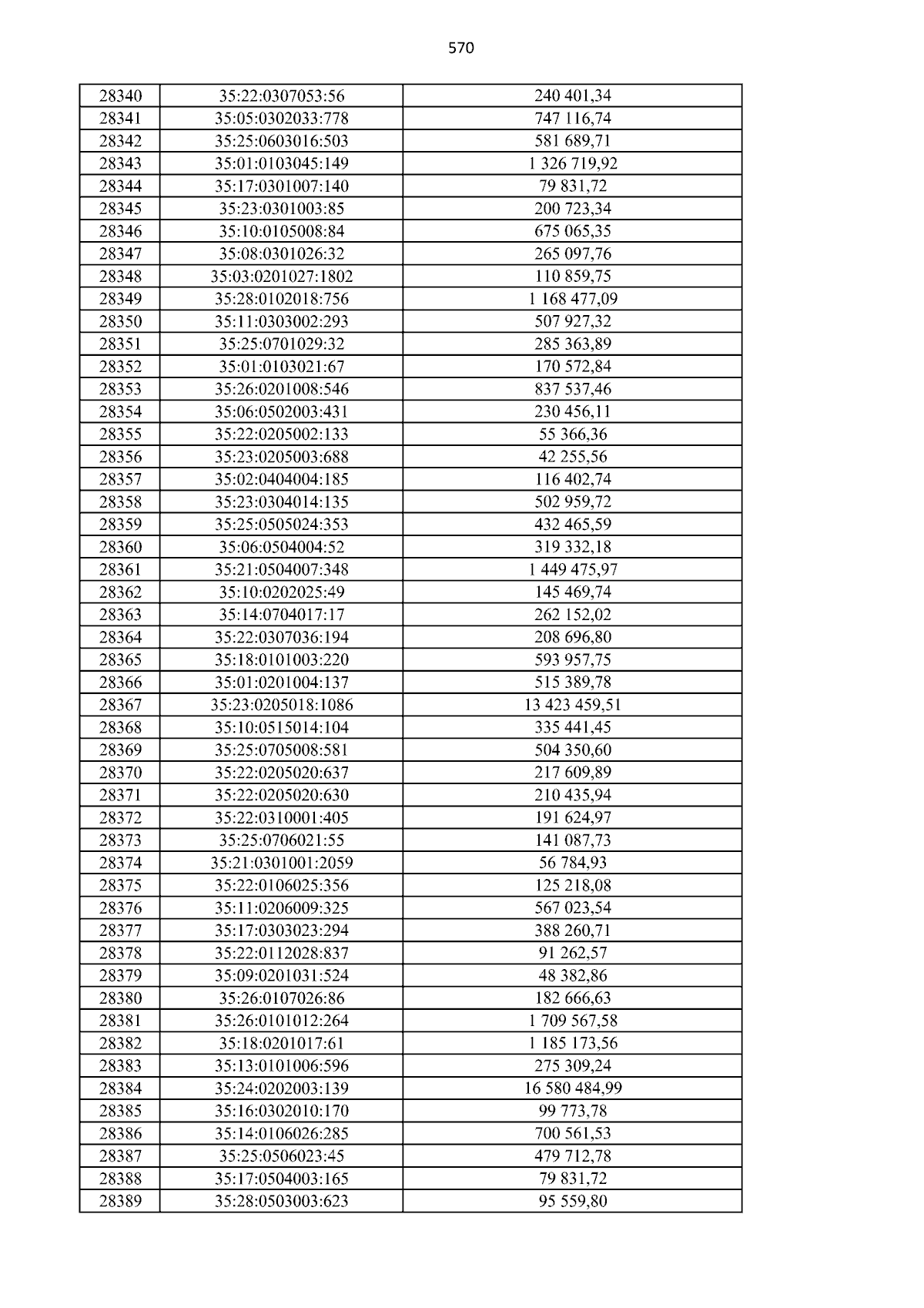 570

| 28340 | 35:22:0307053:56 | 240 401,34 |
|---|---|---|
| 28341 | 35:05:0302033:778 | 747 116,74 |
| 28342 | 35:25:0603016:503 | 581 689,71 |
| 28343 | 35:01:0103045:149 | 1 326 719,92 |
| 28344 | 35:17:0301007:140 | 79 831,72 |
| 28345 | 35:23:0301003:85 | 200 723,34 |
| 28346 | 35:10:0105008:84 | 675 065,35 |
| 28347 | 35:08:0301026:32 | 265 097,76 |
| 28348 | 35:03:0201027:1802 | 110 859,75 |
| 28349 | 35:28:0102018:756 | 1 168 477,09 |
| 28350 | 35:11:0303002:293 | 507 927,32 |
| 28351 | 35:25:0701029:32 | 285 363,89 |
| 28352 | 35:01:0103021:67 | 170 572,84 |
| 28353 | 35:26:0201008:546 | 837 537,46 |
| 28354 | 35:06:0502003:431 | 230 456,11 |
| 28355 | 35:22:0205002:133 | 55 366,36 |
| 28356 | 35:23:0205003:688 | 42 255,56 |
| 28357 | 35:02:0404004:185 | 116 402,74 |
| 28358 | 35:23:0304014:135 | 502 959,72 |
| 28359 | 35:25:0505024:353 | 432 465,59 |
| 28360 | 35:06:0504004:52 | 319 332,18 |
| 28361 | 35:21:0504007:348 | 1 449 475,97 |
| 28362 | 35:10:0202025:49 | 145 469,74 |
| 28363 | 35:14:0704017:17 | 262 152,02 |
| 28364 | 35:22:0307036:194 | 208 696,80 |
| 28365 | 35:18:0101003:220 | 593 957,75 |
| 28366 | 35:01:0201004:137 | 515 389,78 |
| 28367 | 35:23:0205018:1086 | 13 423 459,51 |
| 28368 | 35:10:0515014:104 | 335 441,45 |
| 28369 | 35:25:0705008:581 | 504 350,60 |
| 28370 | 35:22:0205020:637 | 217 609,89 |
| 28371 | 35:22:0205020:630 | 210 435,94 |
| 28372 | 35:22:0310001:405 | 191 624,97 |
| 28373 | 35:25:0706021:55 | 141 087,73 |
| 28374 | 35:21:0301001:2059 | 56 784,93 |
| 28375 | 35:22:0106025:356 | 125 218,08 |
| 28376 | 35:11:0206009:325 | 567 023,54 |
| 28377 | 35:17:0303023:294 | 388 260,71 |
| 28378 | 35:22:0112028:837 | 91 262,57 |
| 28379 | 35:09:0201031:524 | 48 382,86 |
| 28380 | 35:26:0107026:86 | 182 666,63 |
| 28381 | 35:26:0101012:264 | 1 709 567,58 |
| 28382 | 35:18:0201017:61 | 1 185 173,56 |
| 28383 | 35:13:0101006:596 | 275 309,24 |
| 28384 | 35:24:0202003:139 | 16 580 484,99 |
| 28385 | 35:16:0302010:170 | 99 773,78 |
| 28386 | 35:14:0106026:285 | 700 561,53 |
| 28387 | 35:25:0506023:45 | 479 712,78 |
| 28388 | 35:17:0504003:165 | 79 831,72 |
| 28389 | 35:28:0503003:623 | 95 559,80 |